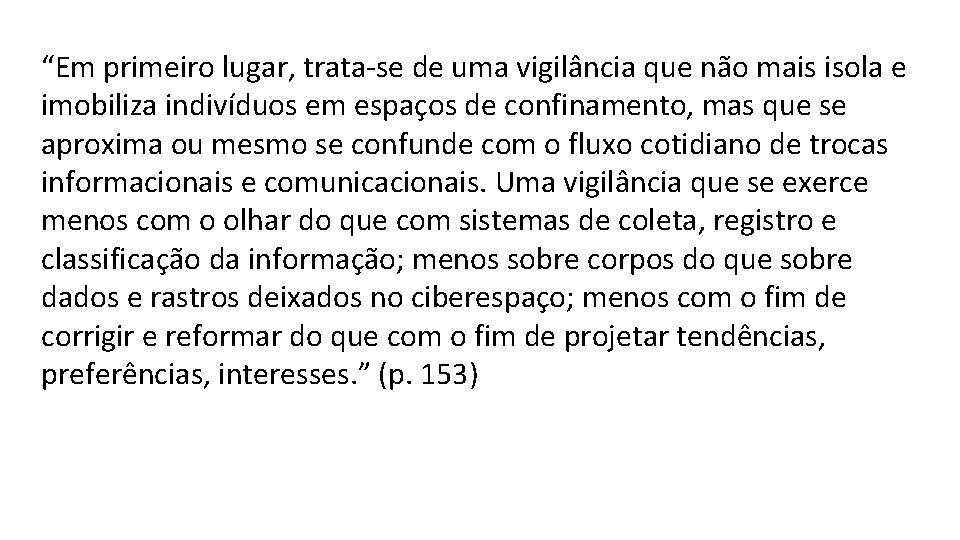 “Em primeiro lugar, trata-se de uma vigilância que não mais isola e imobiliza indivíduos em espaços de confinamento, mas que se aproxima ou mesmo se confunde com o fluxo cotidiano de trocas informacionais e comunicacionais. Uma vigilância que se exerce menos com o olhar do que com sistemas de coleta, registro e classificação da informação; menos sobre corpos do que sobre dados e rastros deixados no ciberespaço; menos com o fim de corrigir e reformar do que com o fim de projetar tendências, preferências, interesses.” (p. 153)